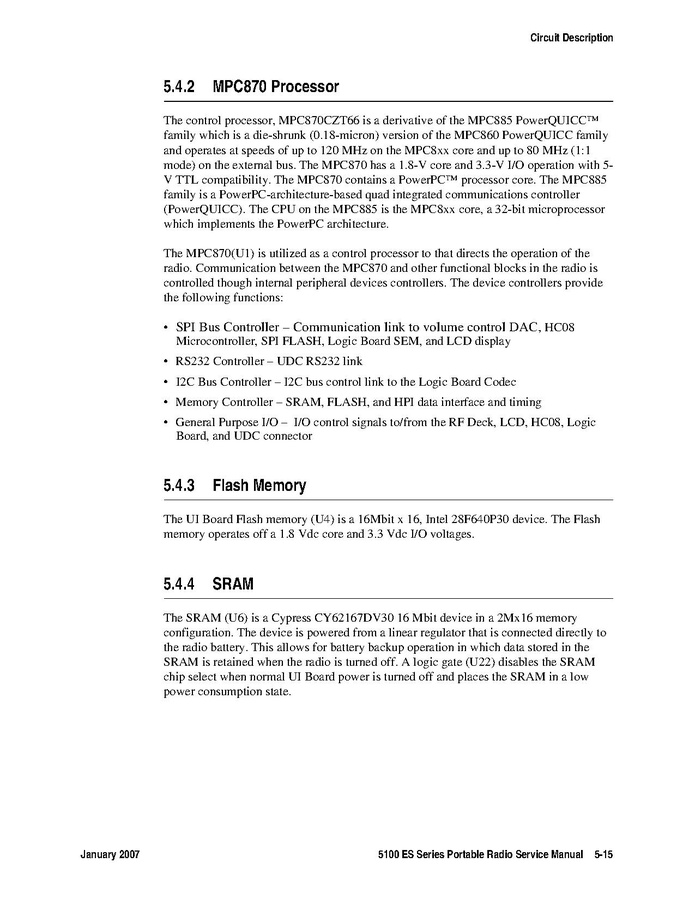 Circuit Description

5.4.2 MPC870 Processor

The control processor, MPC870CZT66 is a derivative of the MPC885 PowerQUICC™ family which is a die-shrunk (0.18-micron) version of the MPC860 PowerQUICC family and operates at speeds of up to 120 MHz on the MPC8xx core and up to 80 MHz (1:1 mode) on the external bus. The MPC870 has a 1.8-V core and 3.3-V I/O operation with 5-V TTL compatibility. The MPC870 contains a PowerPC™ processor core. The MPC885 family is a PowerPC-architecture-based quad integrated communications controller (PowerQUICC). The CPU on the MPC885 is the MPC8xx core, a 32-bit microprocessor which implements the PowerPC architecture.

The MPC870(U1) is utilized as a control processor to that directs the operation of the radio. Communication between the MPC870 and other functional blocks in the radio is controlled though internal peripheral devices controllers. The device controllers provide the following functions:

• SPI Bus Controller – Communication link to volume control DAC, HC08 Microcontroller, SPI FLASH, Logic Board SEM, and LCD display
• RS232 Controller – UDC RS232 link
• I2C Bus Controller – I2C bus control link to the Logic Board Codec
• Memory Controller – SRAM, FLASH, and HPI data interface and timing
• General Purpose I/O – I/O control signals to/from the RF Deck, LCD, HC08, Logic Board, and UDC connector

5.4.3 Flash Memory

The UI Board Flash memory (U4) is a 16Mbit x 16, Intel 28F640P30 device. The Flash memory operates off a 1.8 Vdc core and 3.3 Vdc I/O voltages.

5.4.4 SRAM

The SRAM (U6) is a Cypress CY62167DV30 16 Mbit device in a 2Mx16 memory configuration. The device is powered from a linear regulator that is connected directly to the radio battery. This allows for battery backup operation in which data stored in the SRAM is retained when the radio is turned off. A logic gate (U22) disables the SRAM chip select when normal UI Board power is turned off and places the SRAM in a low power consumption state.

January 2007

5100 ES Series Portable Radio Service Manual 5-15